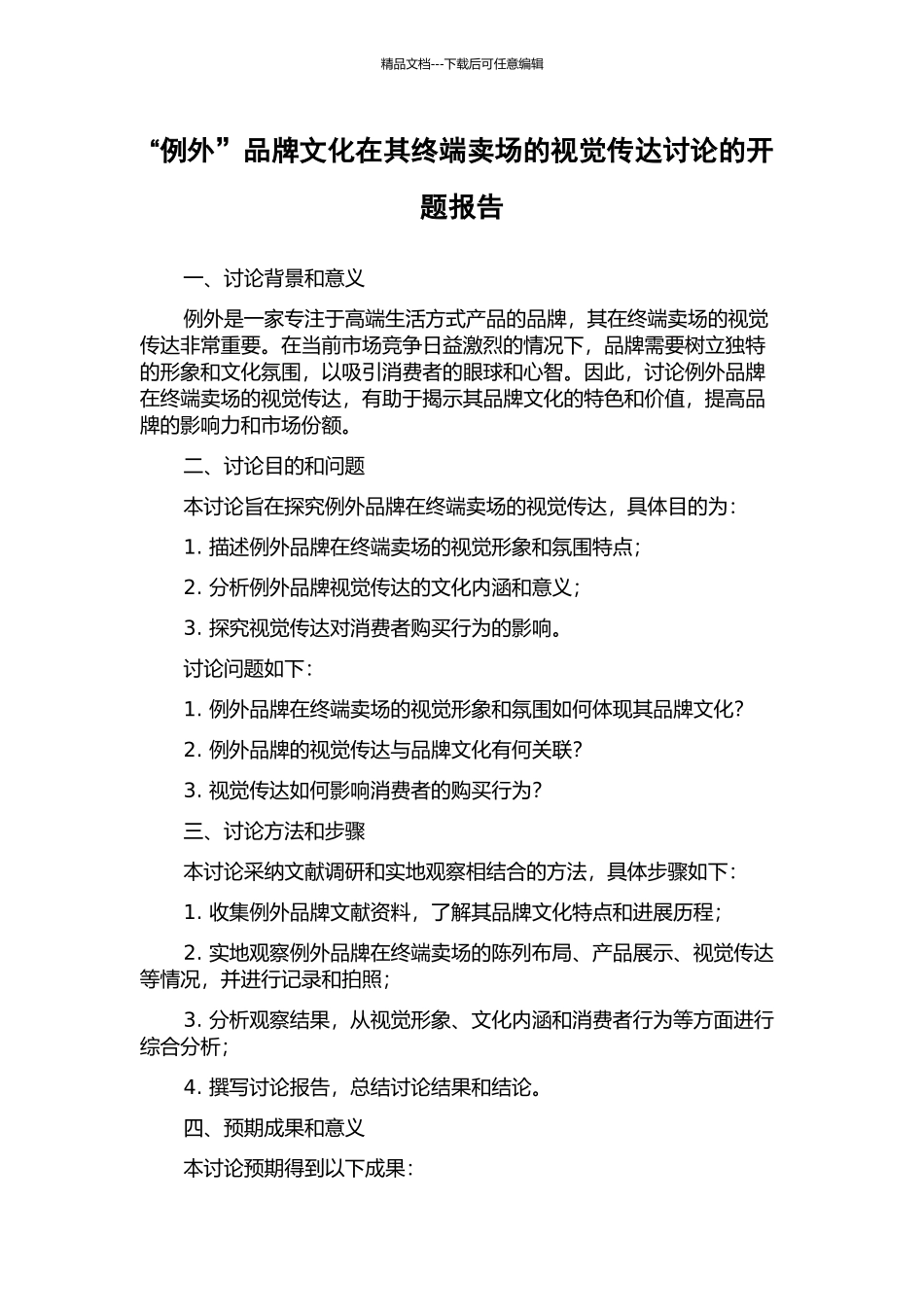 精品文档---下载后可任意编辑

“例外”品牌文化在其终端卖场的视觉传达讨论的开题报告

一、讨论背景和意义

例外是一家专注于高端生活方式产品的品牌，其在终端卖场的视觉传达非常重要。在当前市场竞争日益激烈的情况下，品牌需要树立独特的形象和文化氛围，以吸引消费者的眼球和心智。因此，讨论例外品牌在终端卖场的视觉传达，有助于揭示其品牌文化的特色和价值，提高品牌的影响力和市场份额。

二、讨论目的和问题

本讨论旨在探究例外品牌在终端卖场的视觉传达，具体目的为：

1. 描述例外品牌在终端卖场的视觉形象和氛围特点；

2. 分析例外品牌视觉传达的文化内涵和意义；

3. 探究视觉传达对消费者购买行为的影响。

讨论问题如下：

1. 例外品牌在终端卖场的视觉形象和氛围如何体现其品牌文化？

2. 例外品牌的视觉传达与品牌文化有何关联？

3. 视觉传达如何影响消费者的购买行为？

三、讨论方法和步骤

本讨论采纳文献调研和实地观察相结合的方法，具体步骤如下：

1. 收集例外品牌文献资料，了解其品牌文化特点和进展历程；

2. 实地观察例外品牌在终端卖场的陈列布局、产品展示、视觉传达等情况，并进行记录和拍照；

3. 分析观察结果，从视觉形象、文化内涵和消费者行为等方面进行综合分析；

4. 撰写讨论报告，总结讨论结果和结论。

四、预期成果和意义

本讨论预期得到以下成果：